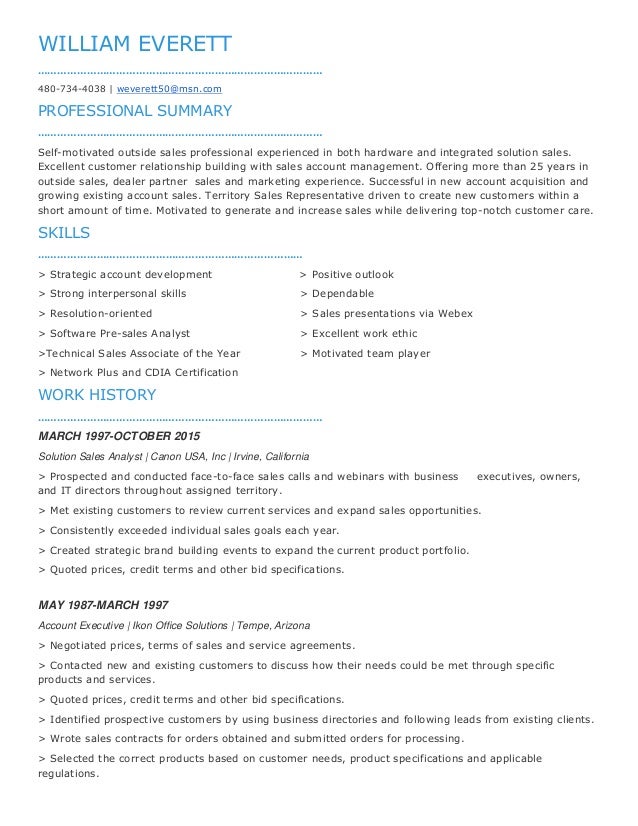 WILLIAM EVERETT

480-734-4038 | weverett50@msn.com

PROFESSIONAL SUMMARY

Self-motivated outside sales professional experienced in both hardware and integrated solution sales. Excellent customer relationship building with sales account management. Offering more than 25 years in outside sales, dealer partner sales and marketing experience. Successful in new account acquisition and growing existing account sales. Territory Sales Representative driven to create new customers within a short amount of time. Motivated to generate and increase sales while delivering top-notch customer care.

SKILLS

> Strategic account development
> Strong interpersonal skills
> Resolution-oriented
> Software Pre-sales Analyst
>Technical Sales Associate of the Year
> Network Plus and CDIA Certification

> Positive outlook
> Dependable
> Sales presentations via Webex
> Excellent work ethic
> Motivated team player

WORK HISTORY

MARCH 1997-OCTOBER 2015

Solution Sales Analyst | Canon USA, Inc | Irvine, California

> Prospected and conducted face-to-face sales calls and webinars with business executives, owners, and IT directors throughout assigned territory.

> Met existing customers to review current services and expand sales opportunities.

> Consistently exceeded individual sales goals each year.

> Created strategic brand building events to expand the current product portfolio.

> Quoted prices, credit terms and other bid specifications.

MAY 1987-MARCH 1997

Account Executive | Ikon Office Solutions | Tempe, Arizona

> Negotiated prices, terms of sales and service agreements.

> Contacted new and existing customers to discuss how their needs could be met through specific products and services.

> Quoted prices, credit terms and other bid specifications.

> Identified prospective customers by using business directories and following leads from existing clients.

> Wrote sales contracts for orders obtained and submitted orders for processing.

> Selected the correct products based on customer needs, product specifications and applicable regulations.